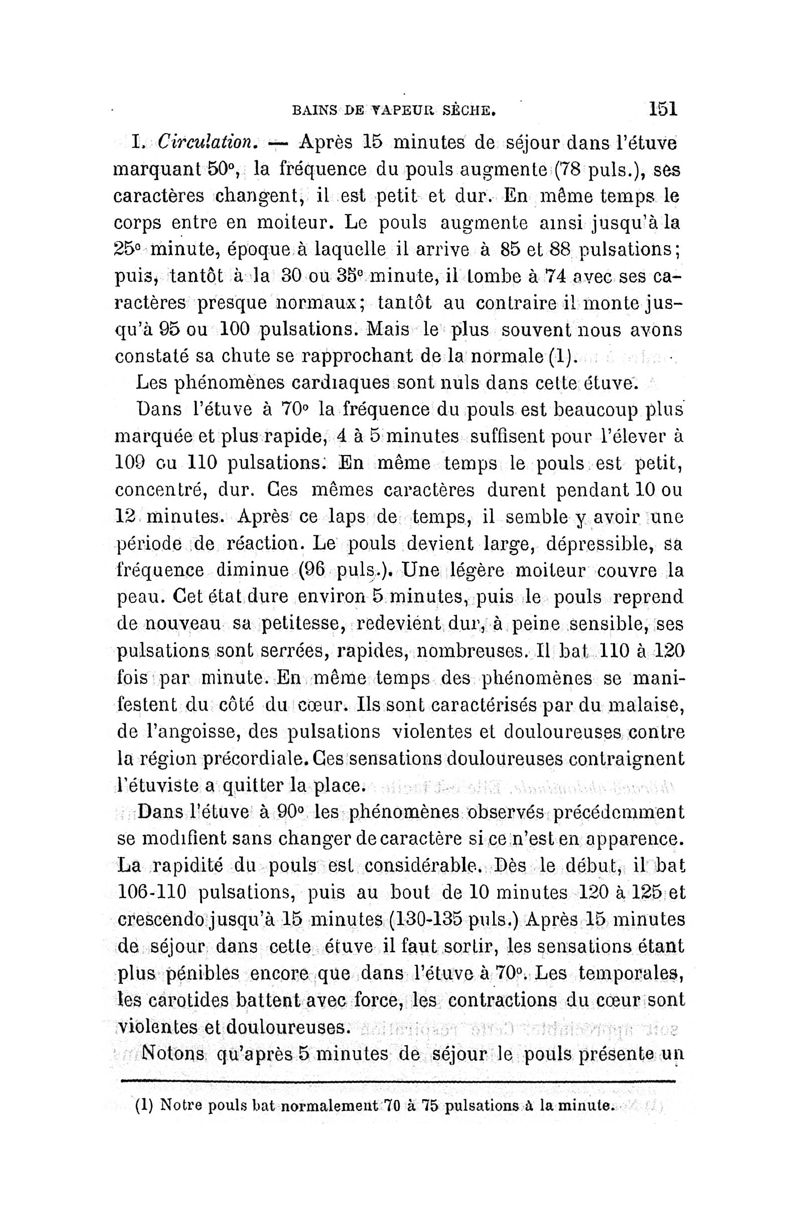 BAINS DE VAPEUR SÈCHE. 151

I. Circulation. — Après 15 minutes de séjour dans l'étuve marquant 50°, la fréquence du pouls augmente (78 puls.), ses caractères changent, il est petit et dur. En même temps le corps entre en moiteur. Le pouls augmente ainsi jusqu'à la 25° minute, époque à laquelle il arrive à 85 et 88 pulsations; puis, tantôt à la 30 ou 35° minute, il tombe à 74 avec ses caractères presque normaux; tantôt au contraire il monte jusqu'à 95 ou 100 pulsations. Mais le plus souvent nous avons constaté sa chute se rapprochant de la normale (1).

Les phénomènes cardiaques sont nuls dans cette étuve.

Dans l'étuve à 70° la fréquence du pouls est beaucoup plus marquée et plus rapide, 4 à 5 minutes suffisent pour l'élever à 109 ou 110 pulsations. En même temps le pouls est petit, concentré, dur. Ces mêmes caractères durent pendant 10 ou 12 minutes. Après ce laps de temps, il semble y avoir une période de réaction. Le pouls devient large, dépressible, sa fréquence diminue (96 puls.). Une légère moiteur couvre la peau. Cet état dure environ 5 minutes, puis le pouls reprend de nouveau sa petitesse, redevient dur, à peine sensible, ses pulsations sont serrées, rapides, nombreuses. Il bat 110 à 120 fois par minute. En même temps des phénomènes se manifestent du côté du cœur. Ils sont caractérisés par du malaise, de l'angoisse, des pulsations violentes et douloureuses contre la région précordiale. Ces sensations douloureuses contraignent l'étuviste a quitter la place.

Dans l'étuve à 90° les phénomènes observés précédemment se modifient sans changer de caractère si ce n'est en apparence. La rapidité du pouls est considérable. Dès le début, il bat 106-110 pulsations, puis au bout de 10 minutes 120 à 125 et crescendo jusqu'à 15 minutes (130-135 puls.) Après 15 minutes de séjour dans cette étuve il faut sortir, les sensations étant plus pénibles encore que dans l'étuve à 70°. Les temporales, les carotides battent avec force, les contractions du cœur sont violentes et douloureuses.

Notons qu'après 5 minutes de séjour le pouls présente un

(1) Notre pouls bat normalement 70 à 75 pulsations à la minute.